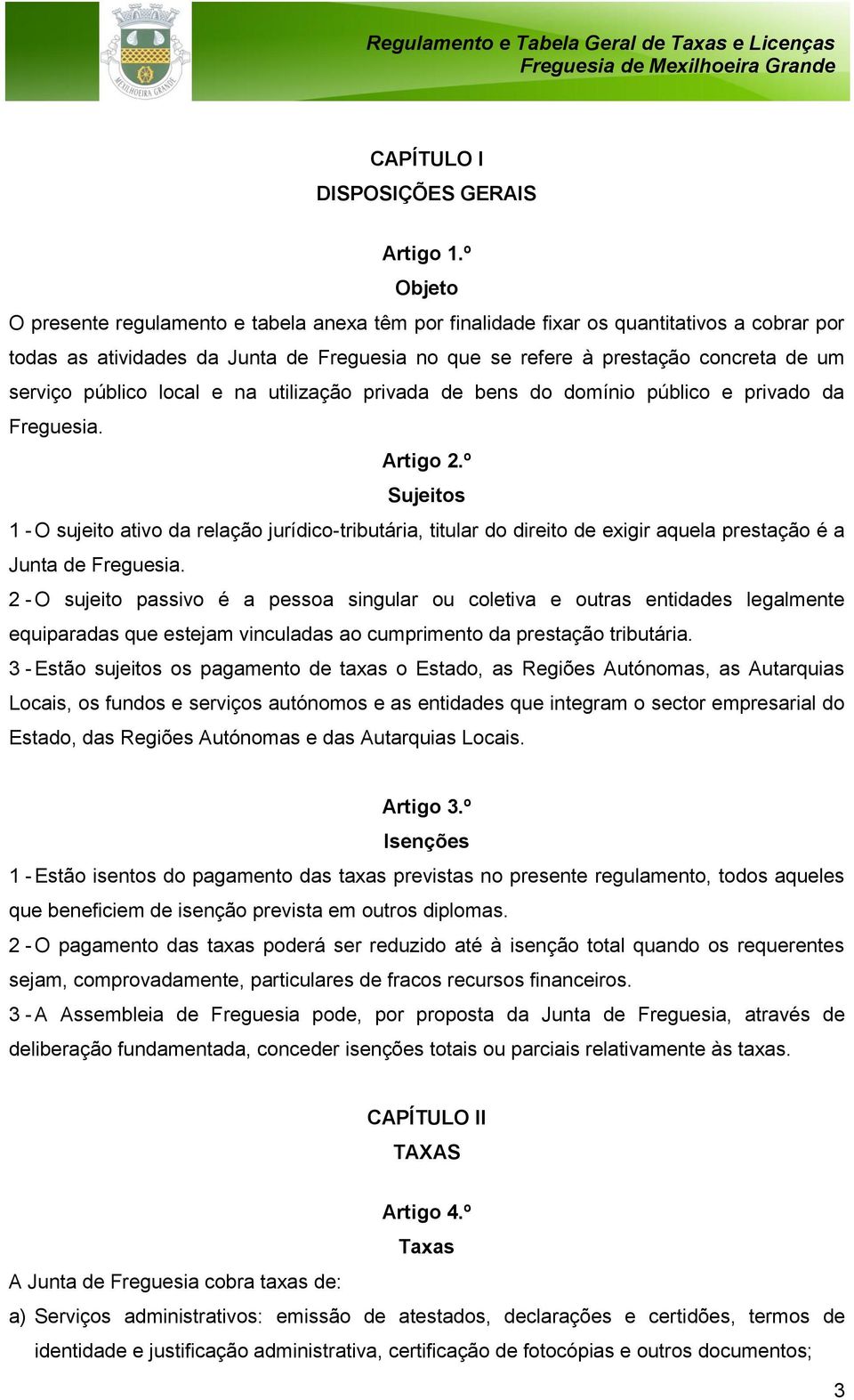 MEXILHOEIRA GRANDE

Regulamento e Tabela Geral de Taxas e Licenças
Freguesia de Mexilhoeira Grande

CAPÍTULO I
DISPOSIÇÕES GERAIS

Artigo 1.º
Objeto

O presente regulamento e tabela anexa têm por finalidade fixar os quantitativos a cobrar por todas as atividades da Junta de Freguesia no que se refere à prestação concreta de um serviço público local e na utilização privada de bens do domínio público e privado da Freguesia.

Artigo 2.º
Sujeitos

1 - O sujeito ativo da relação jurídico-tributária, titular do direito de exigir aquela prestação é a Junta de Freguesia.

2 - O sujeito passivo é a pessoa singular ou coletiva e outras entidades legalmente equiparadas que estejam vinculadas ao cumprimento da prestação tributária.

3 - Estão sujeitos os pagamento de taxas o Estado, as Regiões Autónomas, as Autarquias Locais, os fundos e serviços autónomos e as entidades que integram o sector empresarial do Estado, das Regiões Autónomas e das Autarquias Locais.

Artigo 3.º
Isenções

1 - Estão isentos do pagamento das taxas previstas no presente regulamento, todos aqueles que beneficiem de isenção prevista em outros diplomas.

2 - O pagamento das taxas poderá ser reduzido até à isenção total quando os requerentes sejam, comprovadamente, particulares de fracos recursos financeiros.

3 - A Assembleia de Freguesia pode, por proposta da Junta de Freguesia, através de deliberação fundamentada, conceder isenções totais ou parciais relativamente às taxas.

CAPÍTULO II
TAXAS

Artigo 4.º
Taxas

A Junta de Freguesia cobra taxas de:

a) Serviços administrativos: emissão de atestados, declarações e certidões, termos de identidade e justificação administrativa, certificação de fotocópias e outros documentos;

3